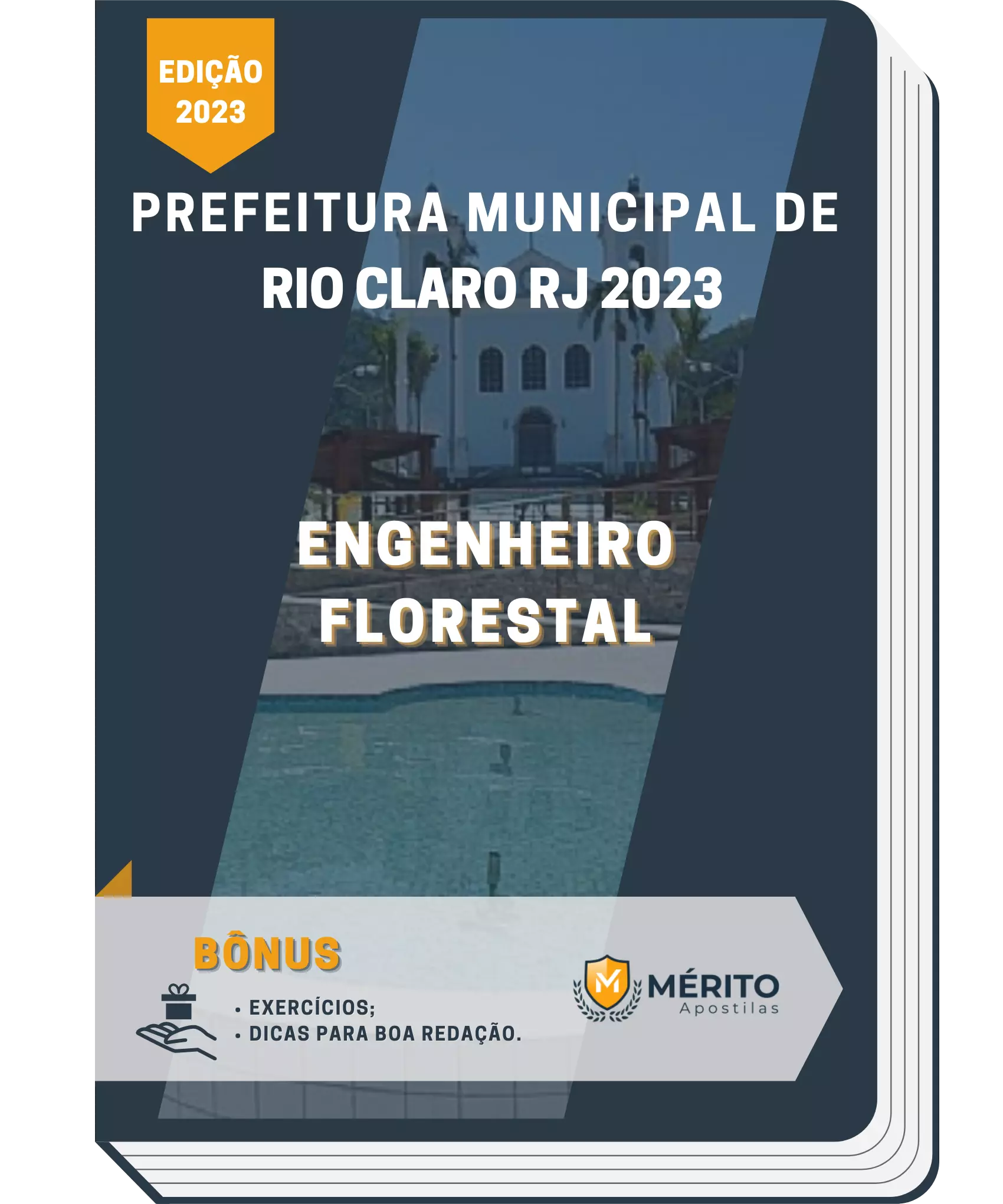 EDIÇÃO
2023

PREFEITURA MUNICIPAL DE RIO CLARO RJ 2023

ENGENHEIRO FLORESTAL

BÔNUS

• EXERCÍCIOS;
• DICAS PARA BOA REDAÇÃO.

M
MÉRITO
Apostilas